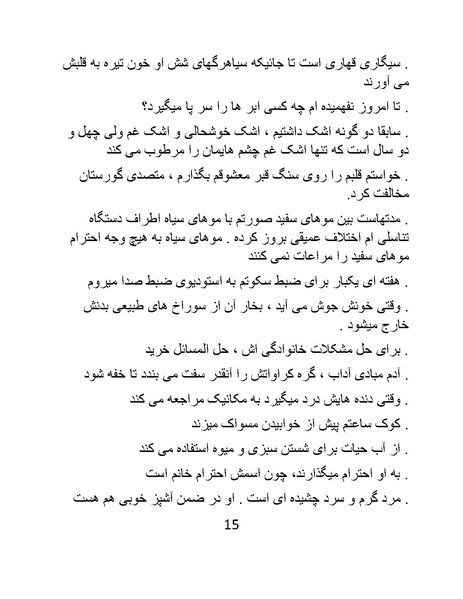 . سیگاری قهاری است تا جائیکه سیاهرگهای شش او خون تیره به قلبش می آورند

. تا امروز نفهمیده ام چه کسی ابر ها را سر پا میگیرد؟

. سابقا دو گونه اشک داشتیم ، اشک خوشحالی و اشک غم ولی چهل و دو سال است که تنها اشک غم چشم هایمان را مرطوب می کند

. خواستم قلبم را روی سنگ قبر معشوقم بگذارم ، متصدی گورستان مخالفت کرد.

. مدتهاست بین موهای سفید صورتم با موهای سیاه اطراف دستگاه تناسلی ام اختلاف عمیقی بروز کرده . موهای سیاه به هیچ وجه احترام موهای سفید را مراعات نمی کنند

. هفته ای یکبار برای ضبط سکوتم به استودیوی ضبط صدا میروم

. وقتی خونش جوش می آید ، بخار آن از سوراخ های طبیعی بدنش خارج میشود .

. برای حل مشکلات خانوادگی اش ، حل المسائل خرید

. آدم مبادی آداب ، گره کراواتش را آنقدر سفت می بندد تا خفه شود

. وقتی دنده هایش درد میگیرد به مکانیک مراجعه می کند

. کوک ساعتم پیش از خوابیدن مسواک میزند

. از آب حیات برای شستن سبزی و میوه استفاده می کند

. به او احترام میگذارند، چون اسمش احترام خانم است

. مرد گرم و سرد چشیده ای است . او در ضمن آشپز خوبی هم هست

15